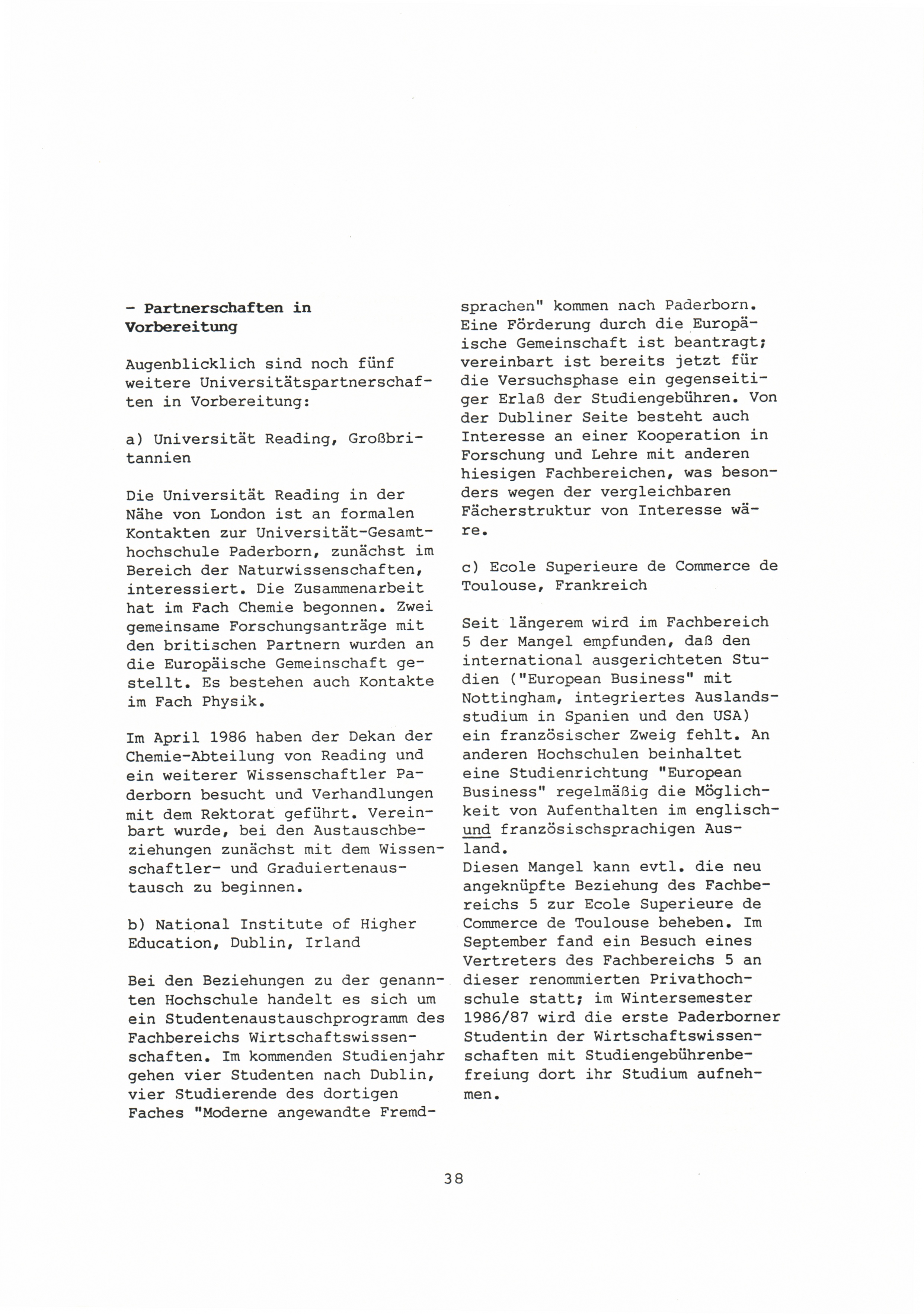 - Partnerschaften in Vorbereitung

Augenblicklich sind noch fünf weitere Universitätspartnerschaften in Vorbereitung:

a) Universität Reading, Großbritannien

Die Universität Reading in der Nähe von London ist an formalen Kontakten zur Universität-Gesamthochschule Paderborn, zunächst im Bereich der Naturwissenschaften, interessiert. Die Zusammenarbeit hat im Fach Chemie begonnen. Zwei gemeinsame Forschungsanträge mit den britischen Partnern wurden an die Europäische Gemeinschaft gestellt. Es bestehen auch Kontakte im Fach Physik.

Im April 1986 haben der Dekan der Chemie-Abteilung von Reading und ein weiterer Wissenschaftler Paderborn besucht und Verhandlungen mit dem Rektorat geführt. Vereinbart wurde, bei den Austauschbeziehungen zunächst mit dem Wissenschaftler- und Graduiertenaustausch zu beginnen.

b) National Institute of Higher Education, Dublin, Irland

Bei den Beziehungen zu der genannten Hochschule handelt es sich um ein Studentenaustauschprogramm des Fachbereichs Wirtschaftswissenschaften. Im kommenden Studienjahr gehen vier Studenten nach Dublin, vier Studierende des dortigen Faches "Moderne angewandte Fremdsprachen" kommen nach Paderborn. Eine Förderung durch die Europäische Gemeinschaft ist beantragt; vereinbart ist bereits jetzt für die Versuchsphase ein gegenseitiger Erlaß der Studiengebühren. Von der Dubliner Seite besteht auch Interesse an einer Kooperation in Forschung und Lehre mit anderen hiesigen Fachbereichen, was besonders wegen der vergleichbaren Fächerstruktur von Interesse wäre.

c) Ecole Superieure de Commerce de Toulouse, Frankreich

Seit längerem wird im Fachbereich 5 der Mangel empfunden, daß den international ausgerichteten Studien ("European Business" mit Nottingham, integriertes Auslandsstudium in Spanien und den USA) ein französischer Zweig fehlt. An anderen Hochschulen beinhaltet eine Studienrichtung "European Business" regelmäßig die Möglichkeit von Aufenthalten im englisch- und französischsprachigen Ausland.
Diesen Mangel kann evtl. die neu angeknüpfte Beziehung des Fachbereichs 5 zur Ecole Superieure de Commerce de Toulouse beheben. Im September fand ein Besuch eines Vertreters des Fachbereichs 5 an dieser renommierten Privathochschule statt; im Wintersemester 1986/87 wird die erste Paderborner Studentin der Wirtschaftswissenschaften mit Studiengebührenbefreiung dort ihr Studium aufnehmen.

38